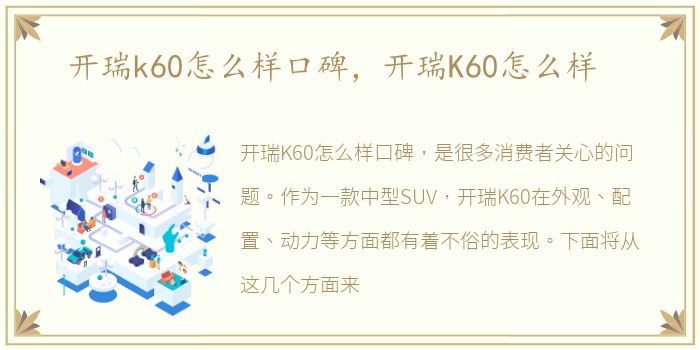 开瑞k60怎么样口碑，开瑞K60怎么样

开瑞K60怎么样口碑，是很多消费者关心的问题。作为一款中型SUV，开瑞K60在外观、配置、动力等方面都有着不俗的表现。下面将从这几个方面来